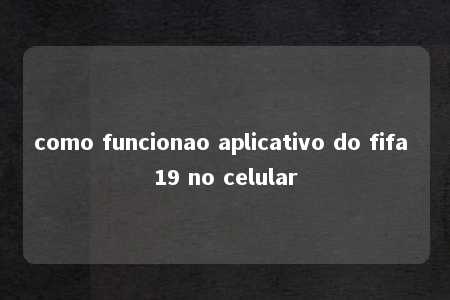 como funcionao aplicativo do fifa 19 no celular